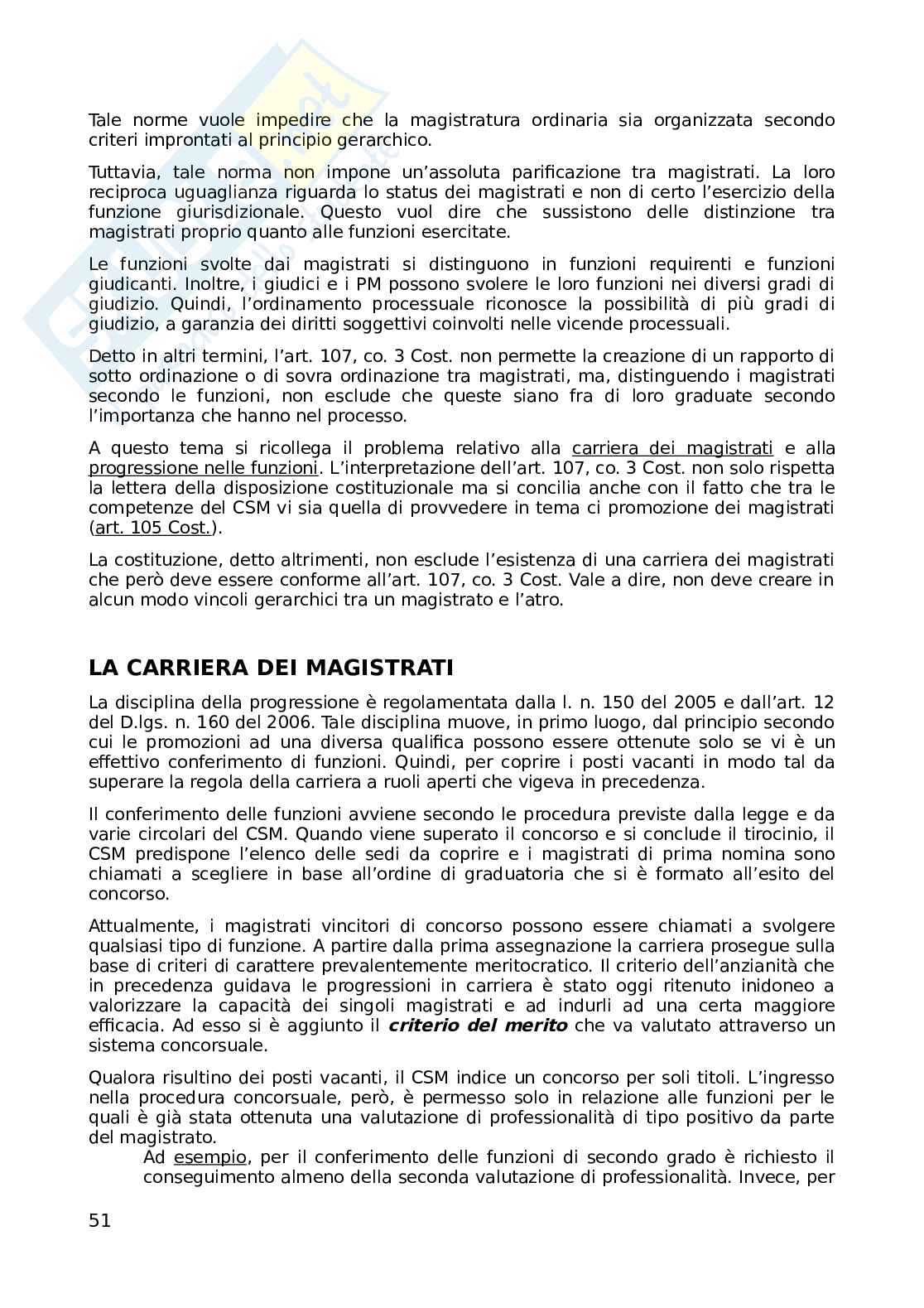 Tale norme vuole impedire che la magistratura ordinaria sia organizzata secondo criteri improntati al principio gerarchico.

Tuttavia, tale norma non impone un'assoluta parificazione tra magistrati. La loro reciproca uguaglianza riguarda lo status dei magistrati e non di certo l'esercizio della funzione giurisdizionale. Questo vuol dire che sussistono delle distinzione tra magistrati proprio quanto alle funzioni esercitate.

Le funzioni svolte dai magistrati si distinguono in funzioni requirenti e funzioni giudicanti. Inoltre, i giudici e i PM possono svolere le loro funzioni nei diversi gradi di giudizio. Quindi, l'ordinamento processuale riconosce la possibilità di più gradi di giudizio, a garanzia dei diritti soggettivi coinvolti nelle vicende processuali.

Detto in altri termini, l'art. 107, co. 3 Cost. non permette la creazione di un rapporto di sotto ordinazione o di sovra ordinazione tra magistrati, ma, distinguendo i magistrati secondo le funzioni, non esclude che queste siano fra di loro graduate secondo l'importanza che hanno nel processo.

A questo tema si ricollega il problema relativo alla carriera dei magistrati e alla progressione nelle funzioni. L'interpretazione dell'art. 107, co. 3 Cost. non solo rispetta la lettera della disposizione costituzionale ma si concilia anche con il fatto che tra le competenze del CSM vi sia quella di provvedere in tema ci promozione dei magistrati (art. 105 Cost.).

La costituzione, detto altrimenti, non esclude l'esistenza di una carriera dei magistrati che però deve essere conforme all'art. 107, co. 3 Cost. Vale a dire, non deve creare in alcun modo vincoli gerarchici tra un magistrato e l'atro.

LA CARRIERA DEI MAGISTRATI

La disciplina della progressione è regolamentata dalla l. n. 150 del 2005 e dall'art. 12 del D.lgs. n. 160 del 2006. Tale disciplina muove, in primo luogo, dal principio secondo cui le promozioni ad una diversa qualifica possono essere ottenute solo se vi è un effettivo conferimento di funzioni. Quindi, per coprire i posti vacanti in modo tal da superare la regola della carriera a ruoli aperti che vigeva in precedenza.

Il conferimento delle funzioni avviene secondo le procedura previste dalla legge e da varie circolari del CSM. Quando viene superato il concorso e si conclude il tirocinio, il CSM predispone l'elenco delle sedi da coprire e i magistrati di prima nomina sono chiamati a scegliere in base all'ordine di graduatoria che si è formato all'esito del concorso.

Attualmente, i magistrati vincitori di concorso possono essere chiamati a svolgere qualsiasi tipo di funzione. A partire dalla prima assegnazione la carriera prosegue sulla base di criteri di carattere prevalentemente meritocratico. Il criterio dell'anzianità che in precedenza guidava le progressioni in carriera è stato oggi ritenuto inidoneo a valorizzare la capacità dei singoli magistrati e ad indurli ad una certa maggiore efficacia. Ad esso si è aggiunto il criterio del merito che va valutato attraverso un sistema concorsuale.

Qualora risultino dei posti vacanti, il CSM indice un concorso per soli titoli. L'ingresso nella procedura concorsuale, però, è permesso solo in relazione alle funzioni per le quali è già stata ottenuta una valutazione di professionalità di tipo positivo da parte del magistrato.
Ad esempio, per il conferimento delle funzioni di secondo grado è richiesto il conseguimento almeno della seconda valutazione di professionalità. Invece, per

51